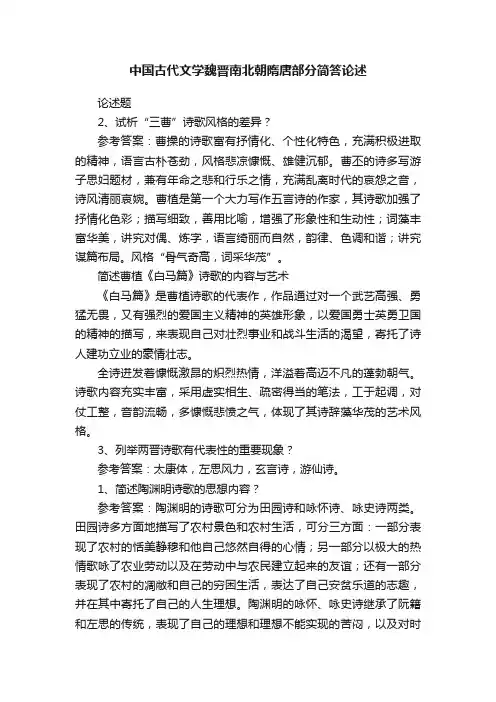 中国古代文学魏晋南北朝隋唐部分简答论述

论述题

2、试析“三曹”诗歌风格的差异？

参考答案：曹操的诗歌富有抒情化、个性化特色，充满积极进取的精神，语言古朴苍劲，风格悲凉慷慨、雄健沉郁。曹丕的诗多写游子思妇题材，兼有年命之悲和行乐之情，充满乱离时代的哀怨之音，诗风清丽哀婉。曹植是第一个大力写作五言诗的作家，其诗歌加强了抒情化色彩；描写细致，善用比喻，增强了形象性和生动性；词藻丰富华美，讲究对偶、炼字，语言绮丽而自然，韵律、色调和谐；讲究谋篇布局。风格“骨气奇高，词采华茂”。

简述曹植《白马篇》诗歌的内容与艺术

《白马篇》是曹植诗歌的代表作，作品通过对一个武艺高强、勇猛无畏，又有强烈的爱国主义精神的英雄形象，以爱国勇士英勇卫国的精神的描写，来表现自己对壮烈事业和战斗生活的渴望，寄托了诗人建功立业的豪情壮志。

全诗迸发着慷慨激昂的炽烈热情，洋溢着高迈不凡的蓬勃朝气。诗歌内容充实丰富，采用虚实相生、疏密得当的笔法，工于起调，对仗工整，音韵流畅，多慷慨悲愤之气，体现了其诗辞藻华茂的艺术风格。

3、列举两晋诗歌有代表性的重要现象？

参考答案：太康体，左思风力，玄言诗，游仙诗。

1、简述陶渊明诗歌的思想内容？

参考答案：陶渊明的诗歌可分为田园诗和咏怀诗、咏史诗两类。田园诗多方面地描写了农村景色和农村生活，可分三方面：一部分表现了农村的恬美静穆和他自己悠然自得的心情；另一部分以极大的热情歌咏了农业劳动以及在劳动中与农民建立起来的友谊；还有一部分表现了农村的凋敝和自己的穷困生活，表达了自己安贫乐道的志趣，并在其中寄托了自己的人生理想。陶渊明的咏怀、咏史诗继承了阮籍和左思的传统，表现了自己的理想和理想不能实现的苦闷，以及对时